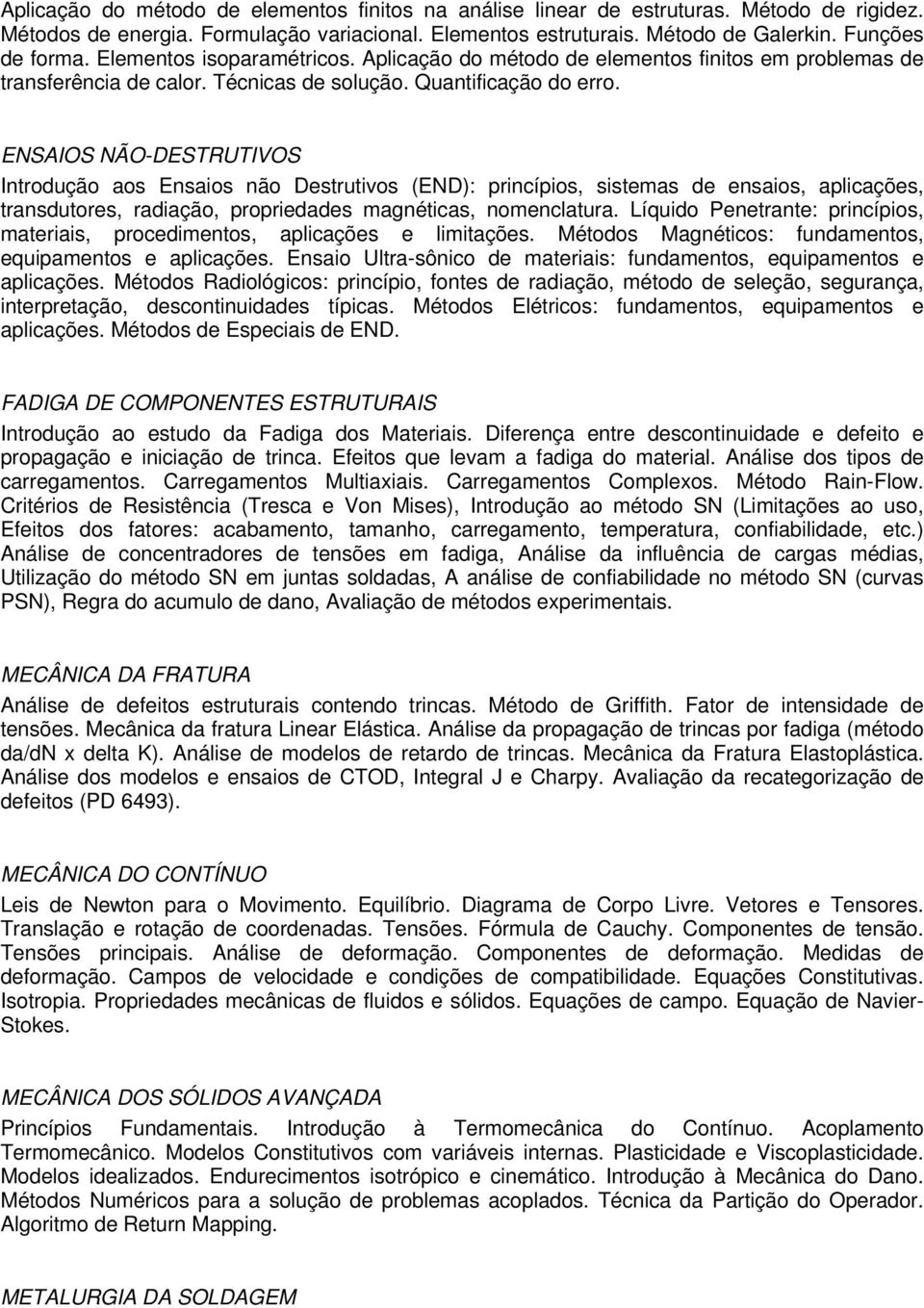 Aplicação do método de elementos finitos na análise linear de estruturas. Método de rigidez. Métodos de energia. Formulação variacional. Elementos estruturais. Método de Galerkin. Funções de forma. Elementos isoparamétricos. Aplicação do método de elementos finitos em problemas de transferência de calor. Técnicas de solução. Quantificação do erro.

ENSAIOS NÃO-DESTRUTIVOS

Introdução aos Ensaios não Destrutivos (END): princípios, sistemas de ensaios, aplicações, transdutores, radiação, propriedades magnéticas, nomenclatura. Líquido Penetrante: princípios, materiais, procedimentos, aplicações e limitações. Métodos Magnéticos: fundamentos, equipamentos e aplicações. Ensaio Ultra-sônico de materiais: fundamentos, equipamentos e aplicações. Métodos Radiológicos: princípio, fontes de radiação, método de seleção, segurança, interpretação, descontinuidades típicas. Métodos Elétricos: fundamentos, equipamentos e aplicações. Métodos de Especiais de END.

FADIGA DE COMPONENTES ESTRUTURAIS

Introdução ao estudo da Fadiga dos Materiais. Diferença entre descontinuidade e defeito e propagação e iniciação de trinca. Efeitos que levam a fadiga do material. Análise dos tipos de carregamentos. Carregamentos Multiaxiais. Carregamentos Complexos. Método Rain-Flow. Critérios de Resistência (Tresca e Von Mises), Introdução ao método SN (Limitações ao uso, Efeitos dos fatores: acabamento, tamanho, carregamento, temperatura, confiabilidade, etc.) Análise de concentradores de tensões em fadiga, Análise da influência de cargas médias, Utilização do método SN em juntas soldadas, A análise de confiabilidade no método SN (curvas PSN), Regra do acumulo de dano, Avaliação de métodos experimentais.

MECÂNICA DA FRATURA

Análise de defeitos estruturais contendo trincas. Método de Griffith. Fator de intensidade de tensões. Mecânica da fratura Linear Elástica. Análise da propagação de trincas por fadiga (método da/dN x delta K). Análise de modelos de retardo de trincas. Mecânica da Fratura Elastoplástica. Análise dos modelos e ensaios de CTOD, Integral J e Charpy. Avaliação da recategorização de defeitos (PD 6493).

MECÂNICA DO CONTÍNUO

Leis de Newton para o Movimento. Equilíbrio. Diagrama de Corpo Livre. Vetores e Tensores. Translação e rotação de coordenadas. Tensões. Fórmula de Cauchy. Componentes de tensão. Tensões principais. Análise de deformação. Componentes de deformação. Medidas de deformação. Campos de velocidade e condições de compatibilidade. Equações Constitutivas. Isotropia. Propriedades mecânicas de fluidos e sólidos. Equações de campo. Equação de Navier-Stokes.

MECÂNICA DOS SÓLIDOS AVANÇADA

Princípios Fundamentais. Introdução à Termomecânica do Contínuo. Acoplamento Termomecânico. Modelos Constitutivos com variáveis internas. Plasticidade e Viscoplasticidade. Modelos idealizados. Endurecimentos isotrópico e cinemático. Introdução à Mecânica do Dano. Métodos Numéricos para a solução de problemas acoplados. Técnica da Partição do Operador. Algoritmo de Return Mapping.

METALURGIA DA SOLDAGEM